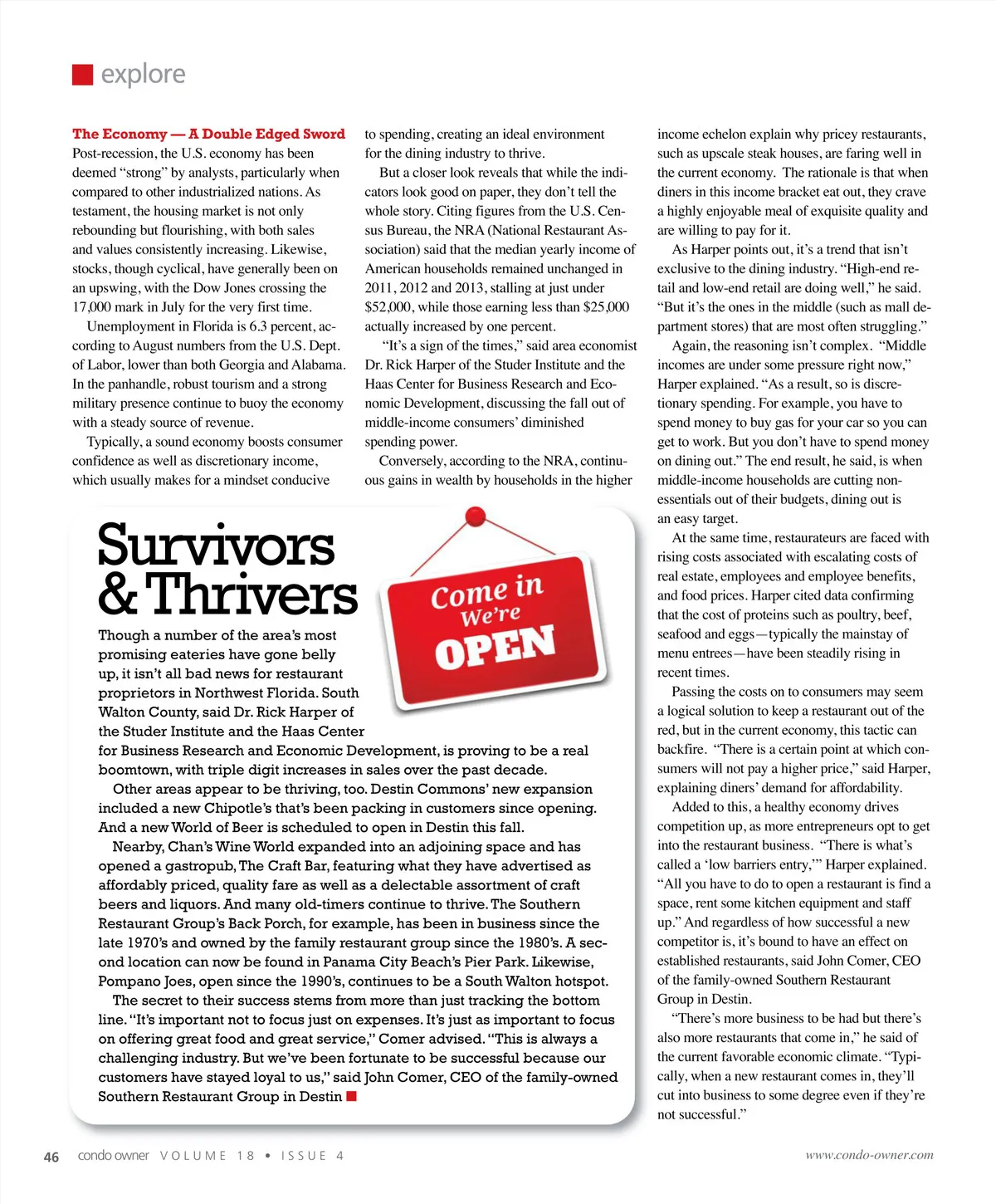 explore

The Economy — A Double Edged Sword
Post-recession, the U.S. economy has been deemed “strong” by analysts, particularly when compared to other industrialized nations. As testament, the housing market is not only rebounding but flourishing, with both sales and values consistently increasing. Likewise, stocks, though cyclical, have generally been on an upswing, with the Dow Jones crossing the 17,000 mark in July for the very first time.

Unemployment in Florida is 6.3 percent, according to August numbers from the U.S. Dept. of Labor, lower than both Georgia and Alabama. In the panhandle, robust tourism and a strong military presence continue to buoy the economy with a steady source of revenue.

Typically, a sound economy boosts consumer confidence as well as discretionary income, which usually makes for a mindset conducive to spending, creating an ideal environment for the dining industry to thrive.

But a closer look reveals that while the indicators look good on paper, they don’t tell the whole story. Citing figures from the U.S. Census Bureau, the NRA (National Restaurant Association) said that the median yearly income of American households remained unchanged in 2011, 2012 and 2013, stalling at just under $52,000, while those earning less than $25,000 actually increased by one percent.

“It’s a sign of the times,” said area economist Dr. Rick Harper of the Studer Institute and the Haas Center for Business Research and Economic Development, discussing the fall out of middle-income consumers’ diminished spending power.

Conversely, according to the NRA, continuous gains in wealth by households in the higher income echelon explain why pricey restaurants, such as upscale steak houses, are faring well in the current economy. The rationale is that when diners in this income bracket eat out, they crave a highly enjoyable meal of exquisite quality and are willing to pay for it.

As Harper points out, it’s a trend that isn’t exclusive to the dining industry. “High-end retail and low-end retail are doing well,” he said. “But it’s the ones in the middle (such as mall department stores) that are most often struggling.”

Again, the reasoning isn’t complex. “Middle incomes are under some pressure right now,” Harper explained. “As a result, so is discretionary spending. For example, you have to spend money to buy gas for your car so you can get to work. But you don’t have to spend money on dining out.” The end result, he said, is when middle-income households are cutting non-essentials out of their budgets, dining out is an easy target.

At the same time, restaurateurs are faced with rising costs associated with escalating costs of real estate, employees and employee benefits, and food prices. Harper cited data confirming that the cost of proteins such as poultry, beef, seafood and eggs—typically the mainstay of menu entrees—have been steadily rising in recent times.

Passing the costs on to consumers may seem a logical solution to keep a restaurant out of the red, but in the current economy, this tactic can backfire. “There is a certain point at which consumers will not pay a higher price,” said Harper, explaining diners’ demand for affordability.

Added to this, a healthy economy drives competition up, as more entrepreneurs opt to get into the restaurant business. “There is what’s called a ‘low barriers entry,’” Harper explained. “All you have to do to open a restaurant is find a space, rent some kitchen equipment and staff up.” And regardless of how successful a new competitor is, it’s bound to have an effect on established restaurants, said John Comer, CEO of the family-owned Southern Restaurant Group in Destin.

“There’s more business to be had but there’s also more restaurants that come in,” he said of the current favorable economic climate. “Typically, when a new restaurant comes in, they’ll cut into business to some degree even if they’re not successful.”

Survivors & Thrivers

Come in We’re OPEN

Though a number of the area’s most promising eateries have gone belly up, it isn’t all bad news for restaurant proprietors in Northwest Florida. South Walton County, said Dr. Rick Harper of the Studer Institute and the Haas Center for Business Research and Economic Development, is proving to be a real boomtown, with triple digit increases in sales over the past decade.

Other areas appear to be thriving, too. Destin Commons’ new expansion included a new Chipotle’s that’s been packing in customers since opening. And a new World of Beer is scheduled to open in Destin this fall.

Nearby, Chan’s Wine World expanded into an adjoining space and has opened a gastropub, The Craft Bar, featuring what they have advertised as affordably priced, quality fare as well as a delectable assortment of craft beers and liquors. And many old-timers continue to thrive. The Southern Restaurant Group’s Back Porch, for example, has been in business since the late 1970’s and owned by the family restaurant group since the 1980’s. A second location can now be found in Panama City Beach’s Pier Park. Likewise, Pompano Joes, open since the 1990’s, continues to be a South Walton hotspot.

The secret to their success stems from more than just tracking the bottom line. “It’s important not to focus just on expenses. It’s just as important to focus on offering great food and great service,” Comer advised. “This is always a challenging industry. But we’ve been fortunate to be successful because our customers have stayed loyal to us,” said John Comer, CEO of the family-owned Southern Restaurant Group in Destin

46 condo owner VOLUME 18 • ISSUE 4 www.condo-owner.com